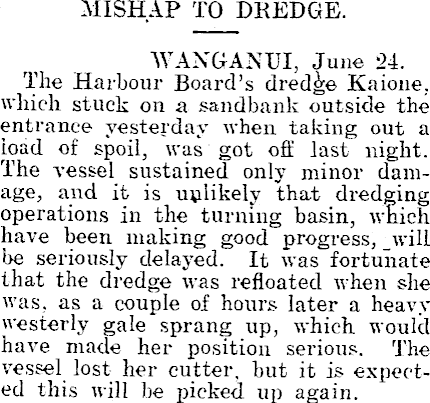 MISHAP TO DREDGE.

WANGANUI, June 24.

The Harbour Board's dredge Kaione, which stuck on a sandbank outside the entrance yesterday when taking out a load of spoil, was got off last night. The vessel sustained only minor damage, and it is unlikely that dredging operations in the turning basin, which have been making good progress, will be seriously delayed. It was fortunate that the dredge was refloated when she was, as a couple of hours later a heavy westerly gale sprang up, which would have made her position serious. The vessel lost her cutter, but it is expected this will be picked up again.